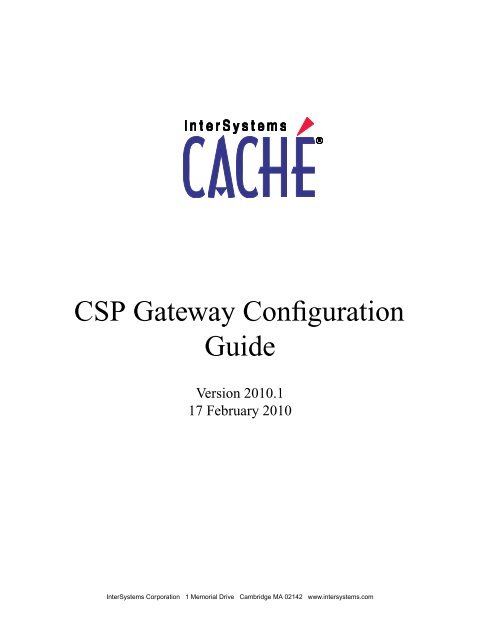 InterSystems
CACHÉ®

CSP Gateway Configuration Guide

Version 2010.1
17 February 2010

InterSystems Corporation 1 Memorial Drive Cambridge MA 02142 www.intersystems.com